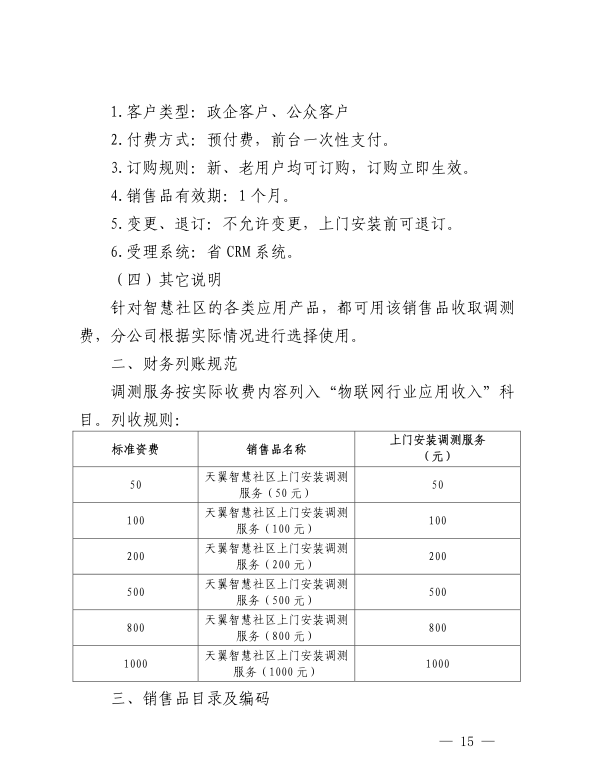 1. 客户类型：政企客户、公众客户

2. 付费方式：预付费，前台一次性支付。

3. 订购规则：新、老用户均可订购，订购立即生效。

4. 销售品有效期：1个月。

5. 变更、退订：不允许变更，上门安装前可退订。

6. 受理系统：省 CRM 系统。

（四）其它说明

针对智慧社区的各类应用产品，都可用该销售品收取调测费，分公司根据实际情况进行选择使用。

二、财务列账规范

调测服务按实际收费内容列入“物联网行业应用收入”科目。列收规则：

| 标准资费 | 销售品名称 | 上门安装调测服务（元） |
|---|---|---|
| 50 | 天翼智慧社区上门安装调测服务（50元） | 50 |
| 100 | 天翼智慧社区上门安装调测服务（100元） | 100 |
| 200 | 天翼智慧社区上门安装调测服务（200元） | 200 |
| 500 | 天翼智慧社区上门安装调测服务（500元） | 500 |
| 800 | 天翼智慧社区上门安装调测服务（800元） | 800 |
| 1000 | 天翼智慧社区上门安装调测服务（1000元） | 1000 |

三、销售品目录及编码

— 15 —